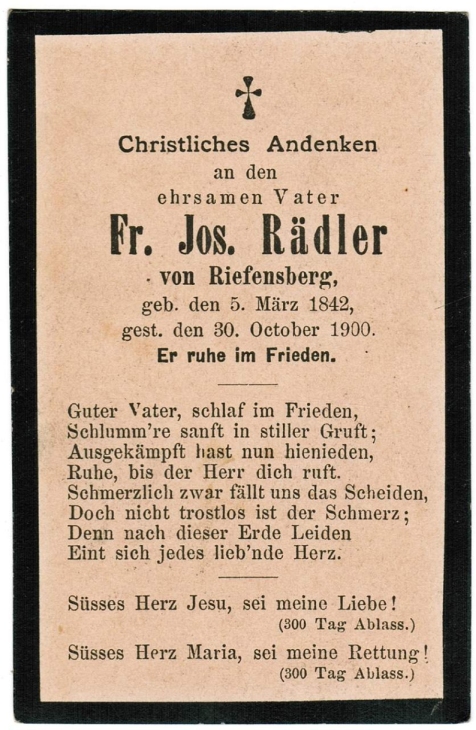 Christliches Andenken
an den
ehrsamen Vater
Fr. Jos. Rädler
von Riefensberg,
geb. den 5. März 1842,
gest. den 30. October 1900.
Er ruhe im Frieden.

Guter Vater, schlaf im Frieden,
Schlumm're sanft in stiller Gruft;
Ausgekämpft hast nun hienieden,
Ruhe, bis der Herr dich ruft.
Schmerzlich zwar fällt uns das Scheiden,
Doch nicht trostlos ist der Schmerz;
Denn nach dieser Erde Leiden
Eint sich jedes lieb'nde Herz.

Süsses Herz Jesu, sei meine Liebe!
(300 Tag Ablass.)

Süsses Herz Maria, sei meine Rettung!
(300 Tag Ablass.)